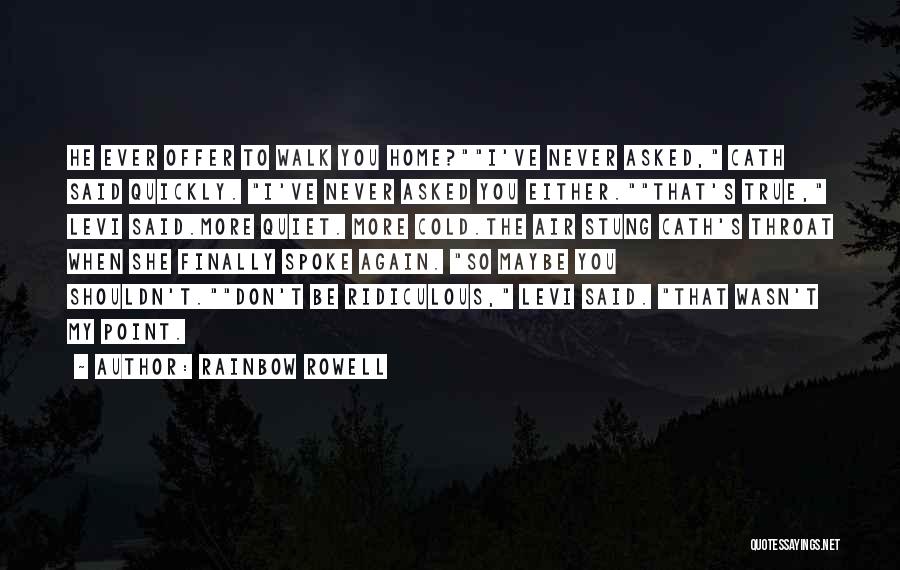 HE EVER OFFER TO WALK YOU HOME?""I'VE NEVER ASKED," CATH SAID QUICKLY. "I'VE NEVER ASKED YOU EITHER.""THAT'S TRUE," LEVI SAID.MORE QUIET. MORE COLD.THE AIR STUNG CATH'S THROAT WHEN SHE FINALLY SPOKE AGAIN. "SO MAYBE YOU SHOULDN'T.""DON'T BE RIDICULOUS," LEVI SAID. "THAT WASN'T MY POINT.

~ AUTHOR: RAINBOW ROWELL

QUOTESSAYINGS.NET